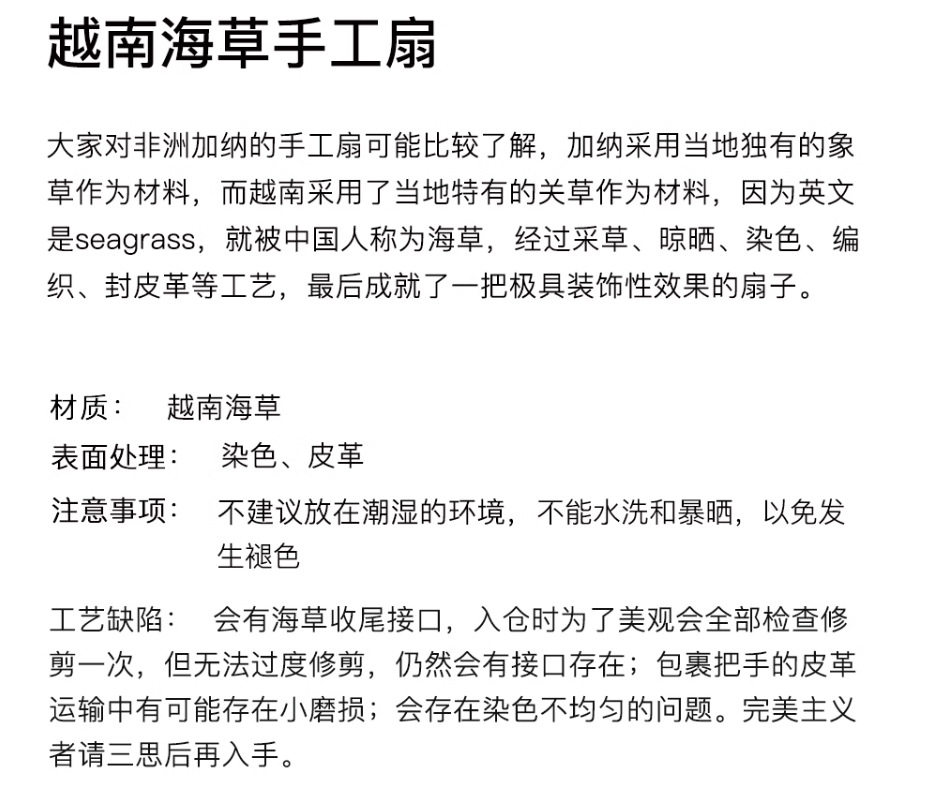 越南海草手工扇

大家对非洲加纳的手工扇可能比较了解，加纳采用当地独有的象草作为材料，而越南采用了当地特有的关草作为材料，因为英文是seagrass，就被中国人称为海草，经过采草、晾晒、染色、编织、封皮革等工艺，最后成就了一把极具装饰性效果的扇子。

材质： 越南海草
表面处理： 染色、皮革
注意事项： 不建议放在潮湿的环境，不能水洗和暴晒，以免发生褪色

工艺缺陷： 会有海草收尾接口，入仓时为了美观会全部检查修剪一次，但无法过度修剪，仍然会有接口存在；包裹把手的皮革运输中有可能存在小磨损；会存在染色不均匀的问题。完美主义者请三思后再入手。